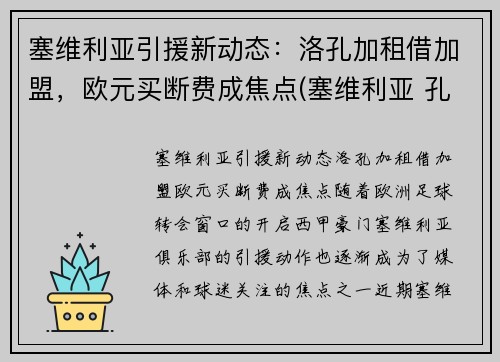 塞维利亚引援新动态：洛孔加租借加盟，欧元买断费成焦点(塞维利亚 孔

塞维利亚引援新动态洛孔加租借加盟欧元买断费成焦点随着欧洲足球转会窗口的开启西甲豪门塞维利亚俱乐部的引援动作也逐渐成为了媒体和球迷关注的焦点之一近期塞维